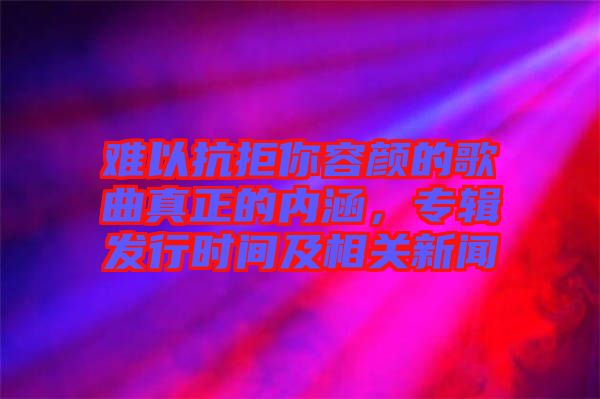 难以抗拒你容颜的歌曲真正的内涵，专辑发行时间及相关新闻